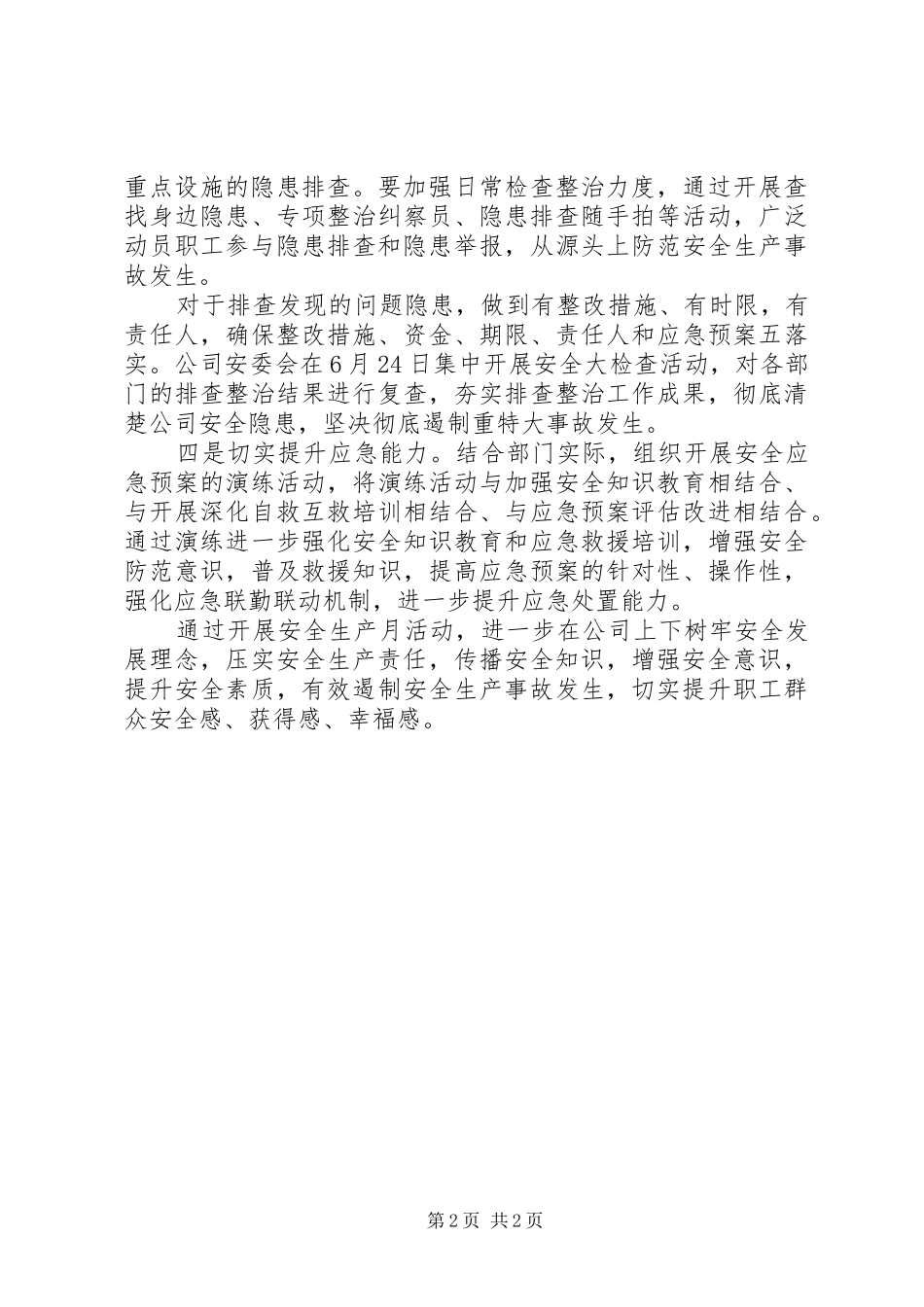 重点设施的隐患排查。要加强日常检查整治力度，通过开展查找身边隐患、专项整治纠察员、隐患排查随手拍等活动，广泛动员职工参与隐患排查和隐患举报，从源头上防范安全生产事故发生。

对于排查发现的问题隐患，做到有整改措施、有时限，有责任人，确保整改措施、资金、期限、责任人和应急预案五落实。公司安委会在6月24日集中开展安全大检查活动，对各部门的排查整治结果进行复查，夯实排查整治工作成果，彻底清楚公司安全隐患，坚决彻底遏制重特大事故发生。

四是切实提升应急能力。结合部门实际，组织开展安全应急预案的演练活动，将演练活动与加强安全知识教育相结合、与开展深化自救互救培训相结合、与应急预案评估改进相结合。通过演练进一步强化安全知识教育和应急救援培训，增强安全防范意识，普及救援知识，提高应急预案的针对性、操作性，强化应急联勤联动机制，进一步提升应急处置能力。

通过开展安全生产月活动，进一步在公司上下树牢安全发展理念，压实安全生产责任，传播安全知识，增强安全意识，提升安全素质，有效遏制安全生产事故发生，切实提升职工群众安全感、获得感、幸福感。

第2页 共2页